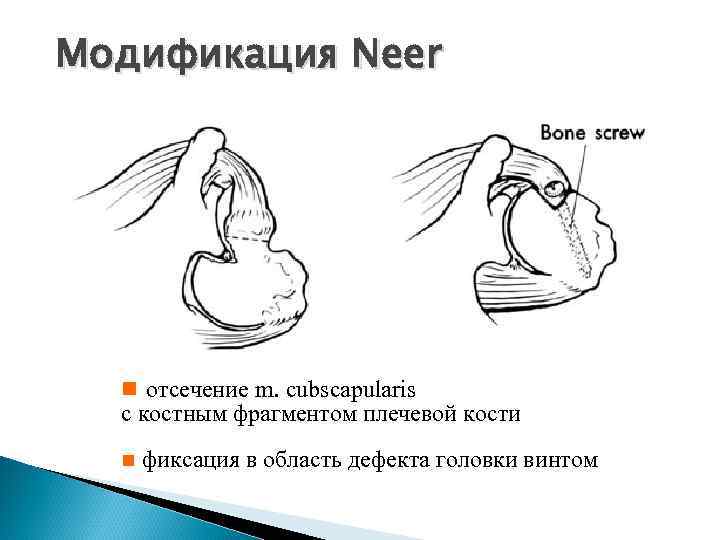 Модификация Neer

Bone screw

отсечение m. cubscapularis с костным фрагментом плечевой кости

фиксация в область дефекта головки винтом